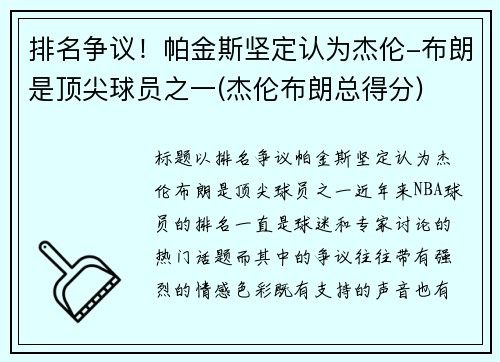 排名争议！帕金斯坚定认为杰伦-布朗是顶尖球员之一(杰伦布朗总得分)

标题以排名争议帕金斯坚定认为杰伦布朗是顶尖球员之一近年来NBA球员的排名一直是球迷和专家讨论的热门话题而其中的争议往往带有强烈的情感色彩既有支持的声音也有